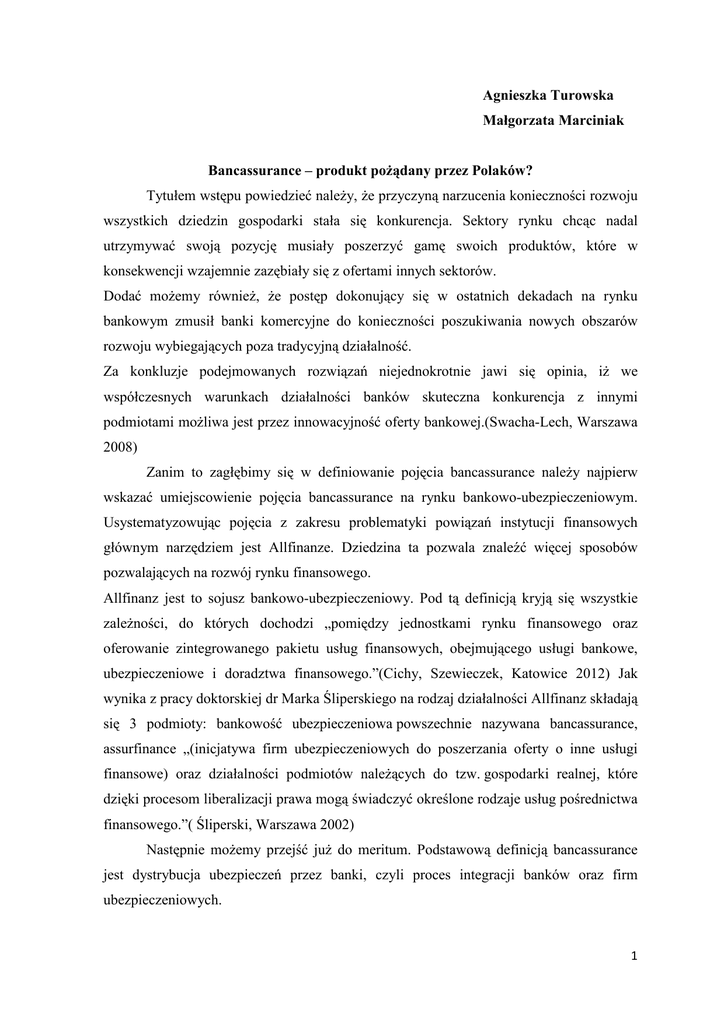 Agnieszka Turowska

Małgorzata Marciniak

Bancassurance – produkt pożądany przez Polaków?

Tytułem wstępu powiedzieć należy, że przyczyną narzucenia konieczności rozwoju wszystkich dziedzin gospodarki stała się konkurencja. Sektory rynku chcąc nadal utrzymywać swoją pozycję musiały poszerzyć gamę swoich produktów, które w konsekwencji wzajemnie zazębiały się z ofertami innych sektorów.

Dodać możemy również, że postęp dokonujący się w ostatnich dekadach na rynku bankowym zmusił banki komercyjne do konieczności poszukiwania nowych obszarów rozwoju wybiegających poza tradycyjną działalność.

Za konkluzje podejmowanych rozwiązań niejednokrotnie jawi się opinia, iż we współczesnych warunkach działalności banków skuteczna konkurencja z innymi podmiotami możliwa jest przez innowacyjność oferty bankowej.(Swacha-Lech, Warszawa 2008)

Zanim to zagłębimy się w definiowanie pojęcia bancassurance należy najpierw wskazać umiejscowienie pojęcia bancassurance na rynku bankowo-ubezpieczeniowym. Usystematyzowując pojęcia z zakresu problematyki powiązań instytucji finansowych głównym narzędziem jest Allfinanze. Dziedzina ta pozwala znaleźć więcej sposobów pozwalających na rozwój rynku finansowego.

Allfinanz jest to sojusz bankowo-ubezpieczeniowy. Pod tą definicją kryją się wszystkie zależności, do których dochodzi „pomiędzy jednostkami rynku finansowego oraz oferowanie zintegrowanego pakietu usług finansowych, obejmującego usługi bankowe, ubezpieczeniowe i doradztwa finansowego.”(Cichy, Szewieczek, Katowice 2012) Jak wynika z pracy doktorskiej dr Marka Śliperskiego na rodzaj działalności Allfinanz składają się 3 podmioty: bankowość ubezpieczeniowa powszechnie nazywana bancassurance, assurfinance „(inicjatywa firm ubezpieczeniowych do poszerzania oferty o inne usługi finansowe) oraz działalności podmiotów należących do tzw. gospodarki realnej, które dzięki procesom liberalizacji prawa mogą świadczyć określone rodzaje usług pośrednictwa finansowego.”( Śliperski, Warszawa 2002)

Następnie możemy przejść już do meritum. Podstawową definicją bancassurance jest dystrybucja ubezpieczeń przez banki, czyli proces integracji banków oraz firm ubezpieczeniowych.

1